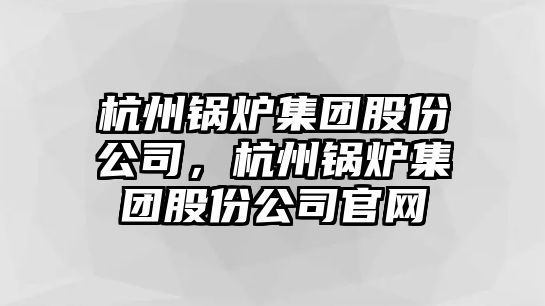 杭州锅炉集团股份公司，杭州锅炉集团股份公司官网